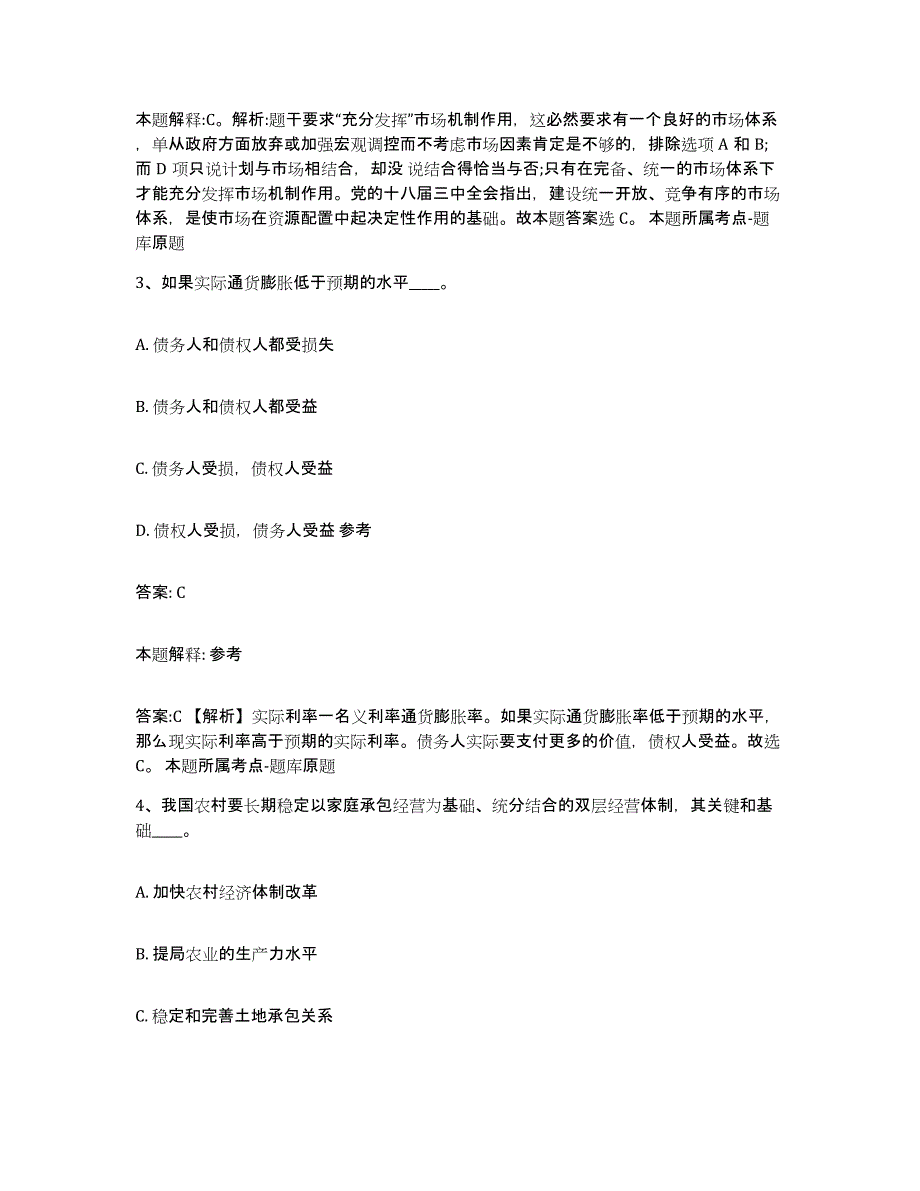 本题解释:C。解析:题干要求“充分发挥”市场机制作用，这必然要求有一个良好的市场体系，单从政府方面放弃或加强宏观调控而不考虑市场因素肯定是不够的，排除选项 A 和 B;而 D 项只说计划与市场相结合，却没 说结合得恰当与否;只有在完备、统一的市场体系下才能充分发挥市场机制作用。党的十八届三中全会指出，建设统一开放、竞争有序的市场体系，是使市场在资源配置中起决定性作用的基础。故本题答案选 C。 本题所属考点-题库原题

3、如果实际通货膨胀低于预期的水平____。

A. 债务人和债权人都受损失

B. 债务人和债权人都受益

C. 债务人受损，债权人受益

D. 债权人受损，债务人受益 参考

答案: C

本题解释: 参考

答案:C 【解析】实际利率一名义利率通货膨胀率。如果实际通货膨胀率低于预期的水平，那么现实际利率高于预期的实际利率。债务人实际要支付更多的价值，债权人受益。故选 C。 本题所属考点-题库原题

4、我国农村要长期稳定以家庭承包经营为基础、统分结合的双层经营体制，其关键和基础____。

A. 加快农村经济体制改革

B. 提局农业的生产力水平

C. 稳定和完善土地承包关系